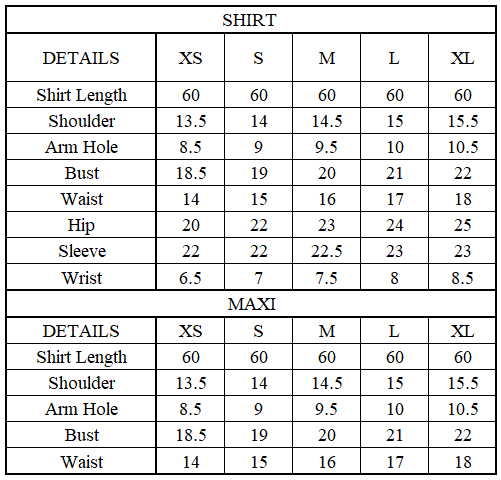 SHIRT

| DETAILS | XS | S | M | L | XL |
|---|---|---|---|---|---|
| Shirt Length | 60 | 60 | 60 | 60 | 60 |
| Shoulder | 13.5 | 14 | 14.5 | 15 | 15.5 |
| Arm Hole | 8.5 | 9 | 9.5 | 10 | 10.5 |
| Bust | 18.5 | 19 | 20 | 21 | 22 |
| Waist | 14 | 15 | 16 | 17 | 18 |
| Hip | 20 | 22 | 23 | 24 | 25 |
| Sleeve | 22 | 22 | 22.5 | 23 | 23 |
| Wrist | 6.5 | 7 | 7.5 | 8 | 8.5 |

MAXI

| DETAILS | XS | S | M | L | XL |
|---|---|---|---|---|---|
| Shirt Length | 60 | 60 | 60 | 60 | 60 |
| Shoulder | 13.5 | 14 | 14.5 | 15 | 15.5 |
| Arm Hole | 8.5 | 9 | 9.5 | 10 | 10.5 |
| Bust | 18.5 | 19 | 20 | 21 | 22 |
| Waist | 14 | 15 | 16 | 17 | 18 |